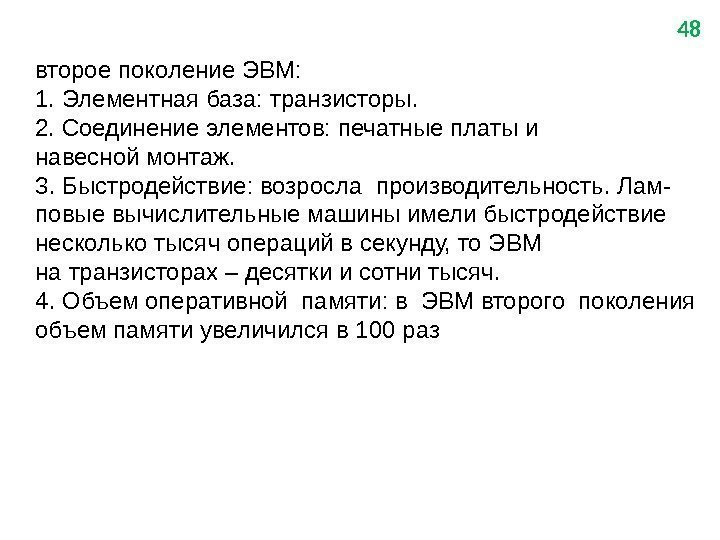 48

второе поколение ЭВМ:
1. Элементная база: транзисторы.
2. Соединение элементов: печатные платы и навесной монтаж.
3. Быстродействие: возросла производительность. Ламповые вычислительные машины имели быстродействие несколько тысяч операций в секунду, то ЭВМ на транзисторах – десятки и сотни тысяч.
4. Объем оперативной памяти: в ЭВМ второго поколения объем памяти увеличился в 100 раз